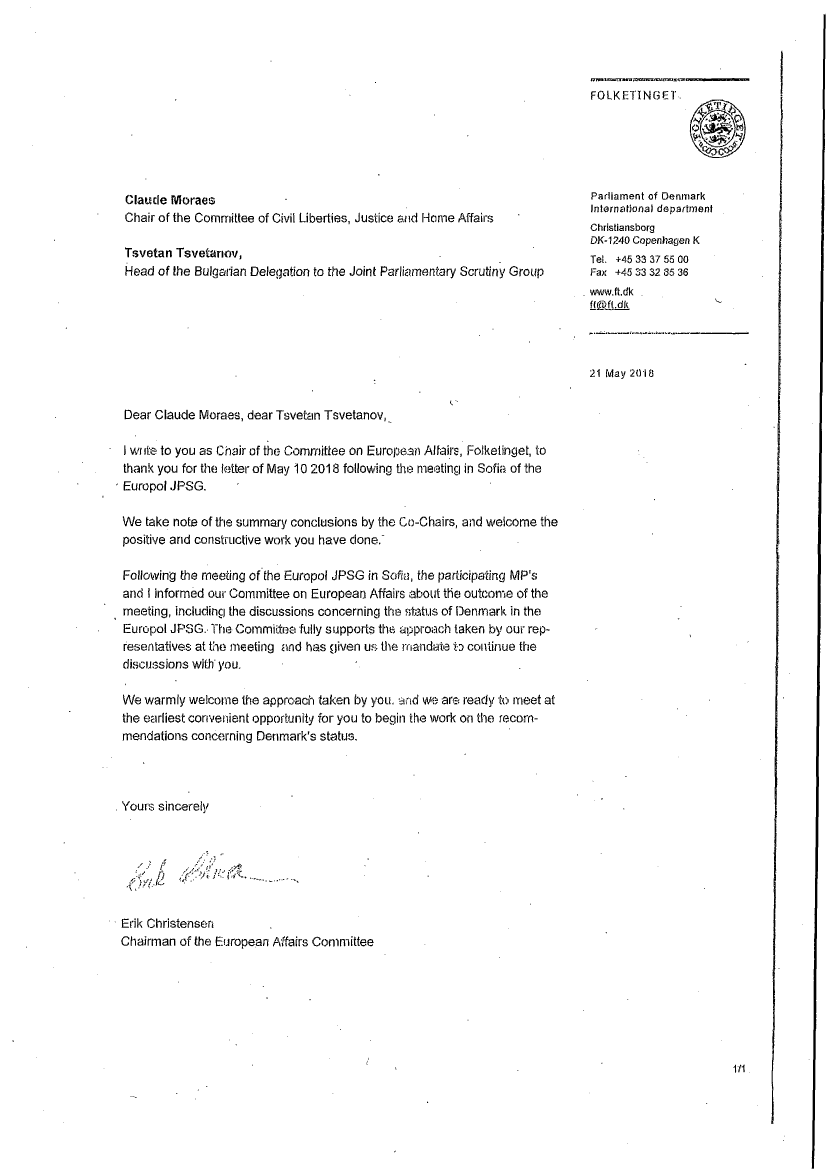 FOLKETINGET

FOLKETINGET

Claude Moraes
Chair of the Committee of Civil Liberties, Justice and Home Affairs

Tsvetan Tsvetanov,
Head of the Bulgarian Delegation to the Joint Parliamentary Scrutiny Group

Parliament of Denmark
International department
Christiansborg
DK-1240 Copenhagen K
Tel. +45 33 37 55 00
Fax +45 33 32 85 36
www.ft.dk
ft@ft.dk

21 May 2018

Dear Claude Moraes, dear Tsvetan Tsvetanov,

I write to you as Chair of the Committee on European Affairs, Folketinget, to thank you for the letter of May 10 2018 following the meeting in Sofia of the Europol JPSG.

We take note of the summary conclusions by the Co-Chairs, and welcome the positive and constructive work you have done.

Following the meeting of the Europol JPSG in Sofia, the participating MP's and I informed our Committee on European Affairs about the outcome of the meeting, including the discussions concerning the status of Denmark in the Europol JPSG. The Committee fully supports the approach taken by our representatives at the meeting and has given us the mandate to continue the discussions with you.

We warmly welcome the approach taken by you, and we are ready to meet at the earliest convenient opportunity for you to begin the work on the recommendations concerning Denmark's status.

Yours sincerely

Erik Christensen

Erik Christensen
Chairman of the European Affairs Committee

1/1